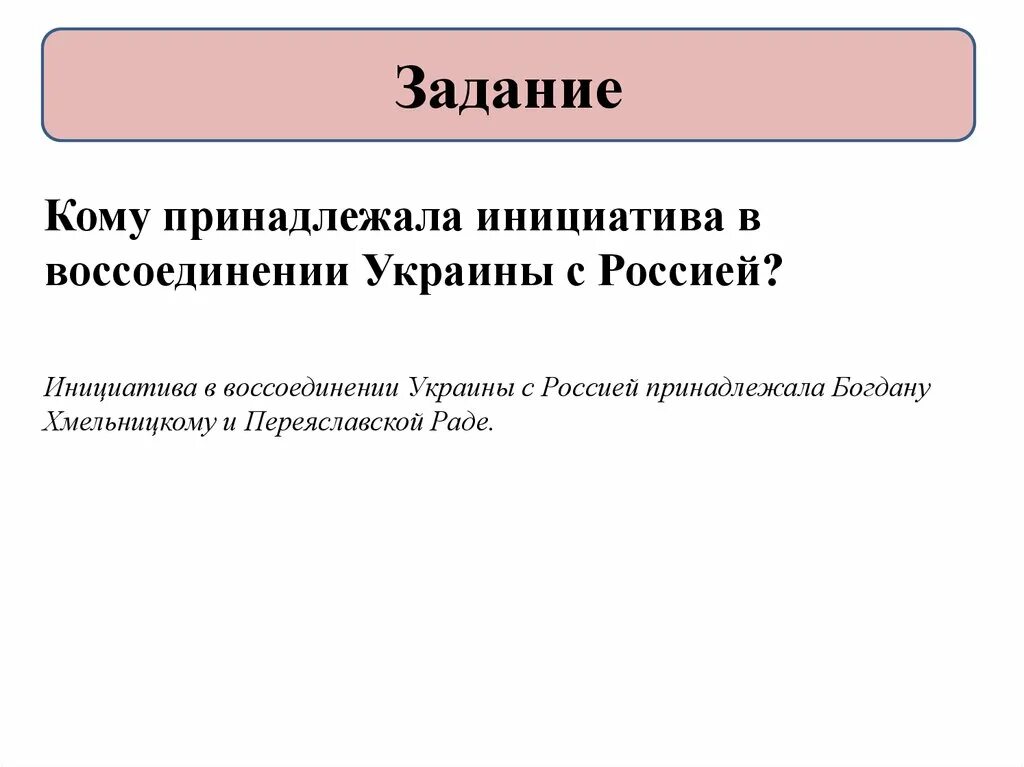 Задание

Кому принадлежала инициатива в воссоединении Украины с Россией?

Инициатива в воссоединении Украины с Россией принадлежала Богдану Хмельницкому и Переяславской Раде.